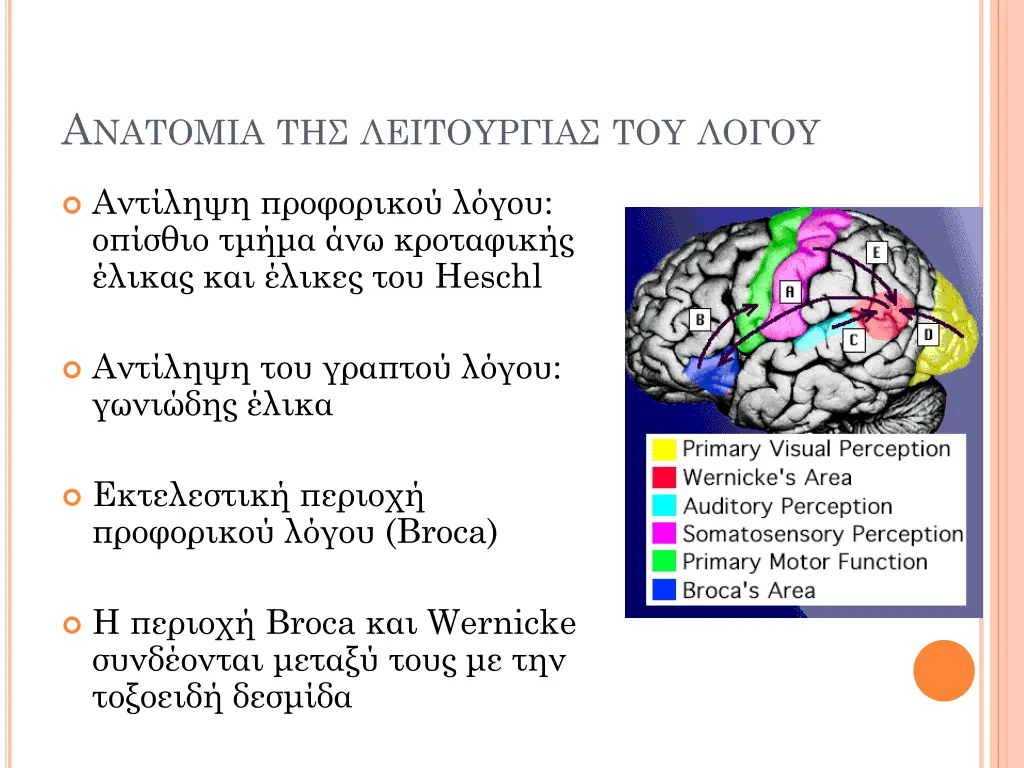 ΑΝΑΤΟΜΙΑ ΤΗΣ ΛΕΙΤΟΥΡΓΙΑΣ ΤΟΥ ΛΟΓΟΥ

Αντίληψη προφορικού λόγου: οπίσθιο τμήμα άνω κροταφικής έλικας και έλικες του Heschl

Αντίληψη του γραπτού λόγου: γωνιώδης έλικα

Εκτελεστική περιοχή προφορικού λόγου (Broca)

Η περιοχή Broca και Wernicke συνδέονται μεταξύ τους με την τοξοειδή δεσμίδα

E
A
B
C
D

Primary Visual Perception
Wernicke's Area
Auditory Perception
Somatosensory Perception
Primary Motor Function
Broca's Area